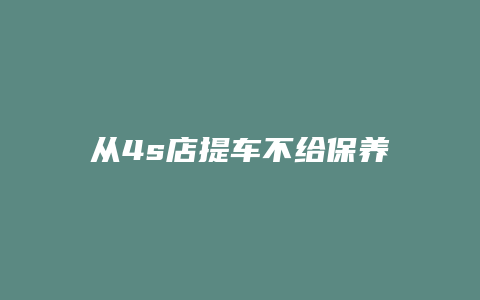 从4s店提车不给保养